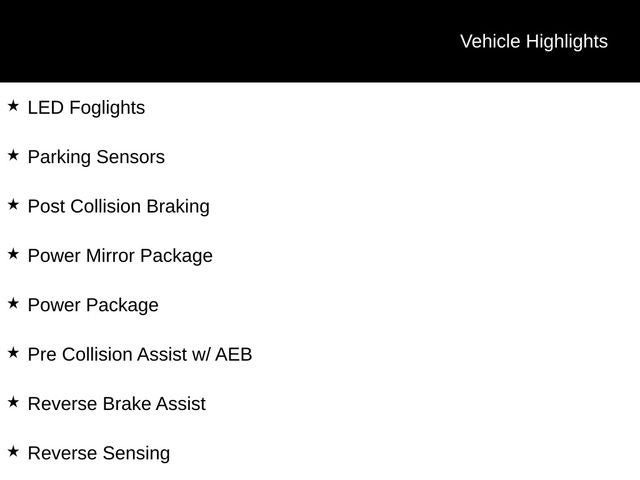 Vehicle Highlights

★ LED Foglights

★ Parking Sensors

★ Post Collision Braking

★ Power Mirror Package

★ Power Package

★ Pre Collision Assist w/ AEB

★ Reverse Brake Assist

★ Reverse Sensing